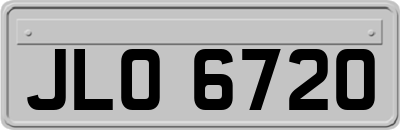 JLO 6720